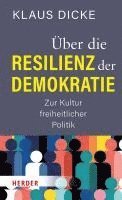 KLAUS DICKE

Über die RESILIENZ der DEMOKRATIE

Zur Kultur freiheitlicher Politik

HERDER